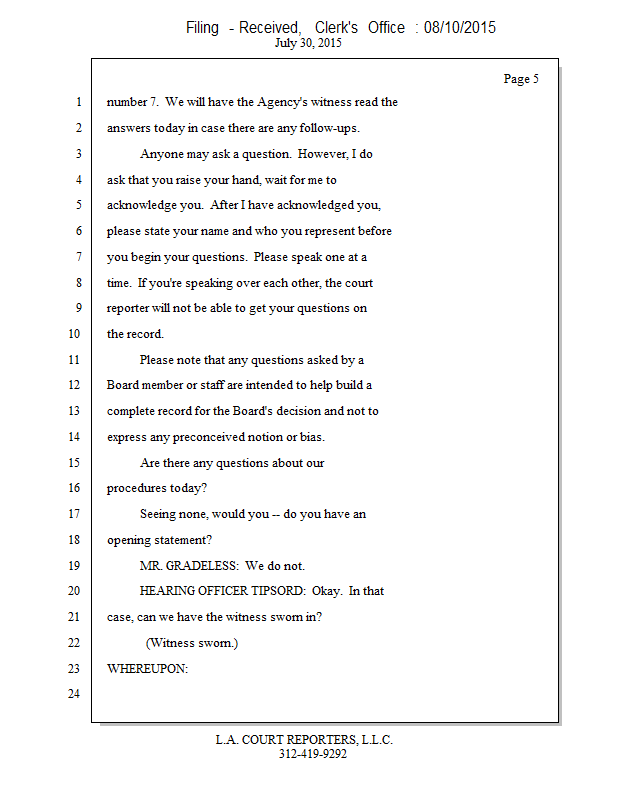 Filing - Received, Clerk's Office : 08/10/2015
July 30, 2015

Page 5

1 number 7. We will have the Agency's witness read the
2 answers today in case there are any follow-ups.
3 Anyone may ask a question. However, I do
4 ask that you raise your hand, wait for me to
5 acknowledge you. After I have acknowledged you,
6 please state your name and who you represent before
7 you begin your questions. Please speak one at a
8 time. If you're speaking over each other, the court
9 reporter will not be able to get your questions on
10 the record.
11 Please note that any questions asked by a
12 Board member or staff are intended to help build a
13 complete record for the Board's decision and not to
14 express any preconceived notion or bias.
15 Are there any questions about our
16 procedures today?
17 Seeing none, would you -- do you have an
18 opening statement?
19 MR. GRADELESS: We do not.
20 HEARING OFFICER TIPSORD: Okay. In that
21 case, can we have the witness sworn in?
22 (Witness sworn.)
23 WHEREUPON:
24

L.A. COURT REPORTERS, L.L.C.
312-419-9292